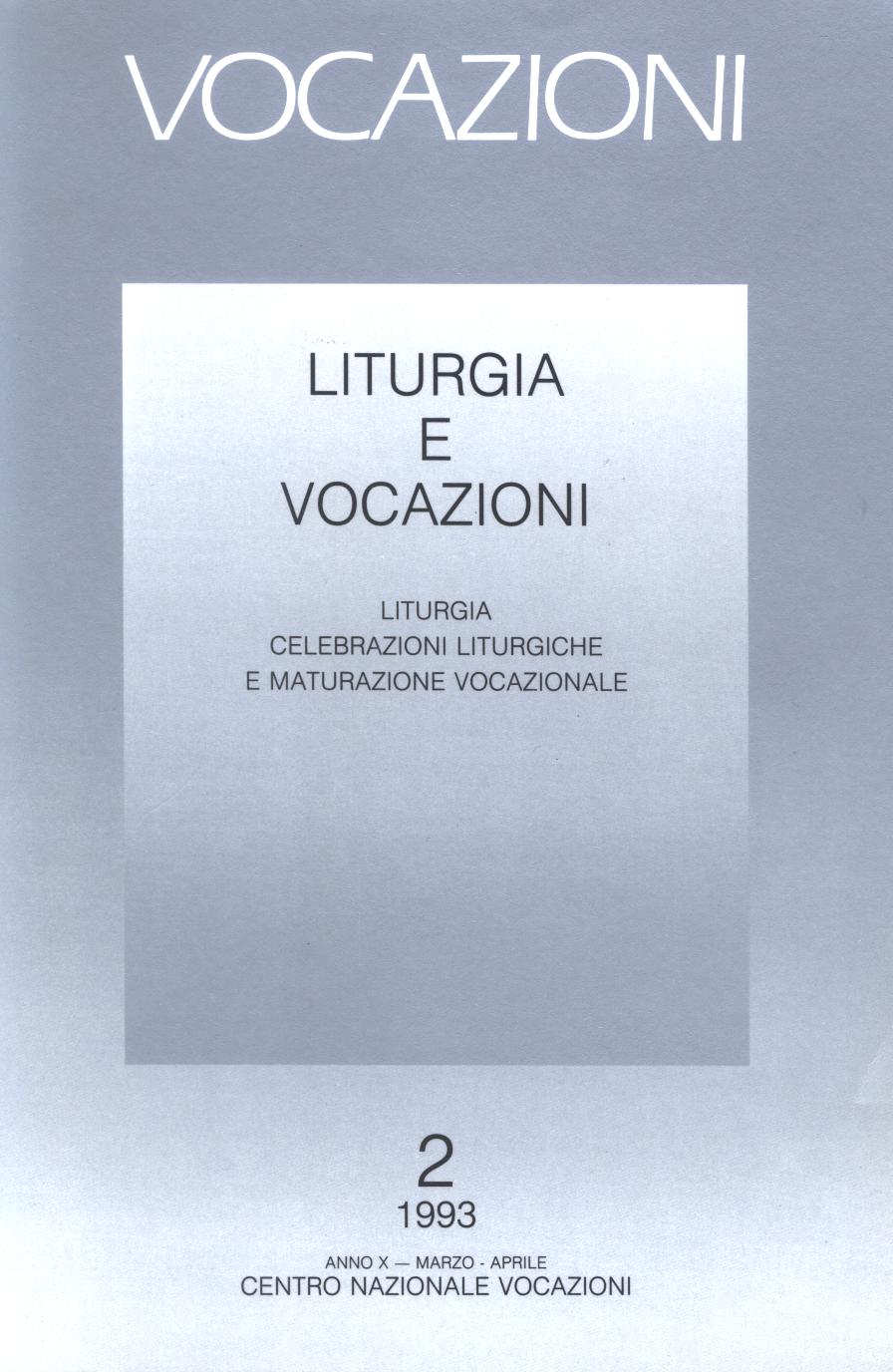 VOCAZIONI

LITURGIA
E
VOCAZIONI

LITURGIA
CELEBRAZIONI LITURGICHE
E MATURAZIONE VOCAZIONALE

2
1993

ANNO X — MARZO - APRILE
CENTRO NAZIONALE VOCAZIONI